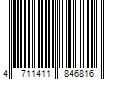 4 711411 846816